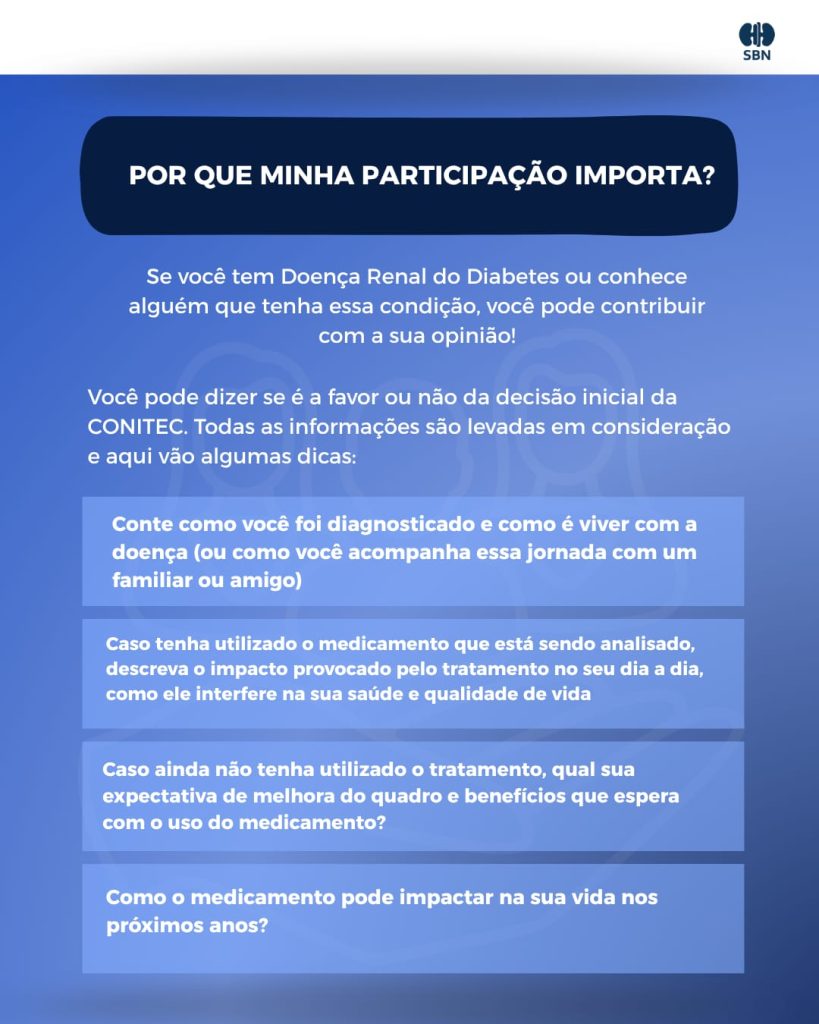 SBN

POR QUE MINHA PARTICIPAÇÃO IMPORTA?

Se você tem Doença Renal do Diabetes ou conhece alguém que tenha essa condição, você pode contribuir com a sua opinião!

Você pode dizer se é a favor ou não da decisão inicial da CONITEC. Todas as informações são levadas em consideração e aqui vão algumas dicas:

Conte como você foi diagnosticado e como é viver com a doença (ou como você acompanha essa jornada com um familiar ou amigo)

Caso tenha utilizado o medicamento que está sendo analisado, descreva o impacto provocado pelo tratamento no seu dia a dia, como ele interfere na sua saúde e qualidade de vida

Caso ainda não tenha utilizado o tratamento, qual sua expectativa de melhora do quadro e benefícios que espera com o uso do medicamento?

Como o medicamento pode impactar na sua vida nos próximos anos?